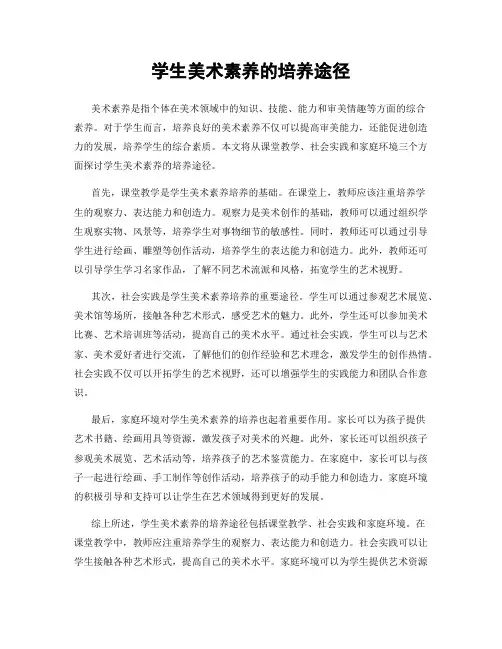 学生美术素养的培养途径

美术素养是指个体在美术领域中的知识、技能、能力和审美情趣等方面的综合素养。对于学生而言，培养良好的美术素养不仅可以提高审美能力，还能促进创造力的发展，培养学生的综合素质。本文将从课堂教学、社会实践和家庭环境三个方面探讨学生美术素养的培养途径。

首先，课堂教学是学生美术素养培养的基础。在课堂上，教师应该注重培养学生的观察力、表达能力和创造力。观察力是美术创作的基础，教师可以通过组织学生观察实物、风景等，培养学生对事物细节的敏感性。同时，教师还可以通过引导学生进行绘画、雕塑等创作活动，培养学生的表达能力和创造力。此外，教师还可以引导学生学习名家作品，了解不同艺术流派和风格，拓宽学生的艺术视野。

其次，社会实践是学生美术素养培养的重要途径。学生可以通过参观艺术展览、美术馆等场所，接触各种艺术形式，感受艺术的魅力。此外，学生还可以参加美术比赛、艺术培训班等活动，提高自己的美术水平。通过社会实践，学生可以与艺术家、美术爱好者进行交流，了解他们的创作经验和艺术理念，激发学生的创作热情。社会实践不仅可以开拓学生的艺术视野，还可以增强学生的实践能力和团队合作意识。

最后，家庭环境对学生美术素养的培养也起着重要作用。家长可以为孩子提供艺术书籍、绘画用具等资源，激发孩子对美术的兴趣。此外，家长还可以组织孩子参观美术展览、艺术活动等，培养孩子的艺术鉴赏能力。在家庭中，家长可以与孩子一起进行绘画、手工制作等创作活动，培养孩子的动手能力和创造力。家庭环境的积极引导和支持可以让学生在艺术领域得到更好的发展。

综上所述，学生美术素养的培养途径包括课堂教学、社会实践和家庭环境。在课堂教学中，教师应注重培养学生的观察力、表达能力和创造力。社会实践可以让学生接触各种艺术形式，提高自己的美术水平。家庭环境可以为学生提供艺术资源